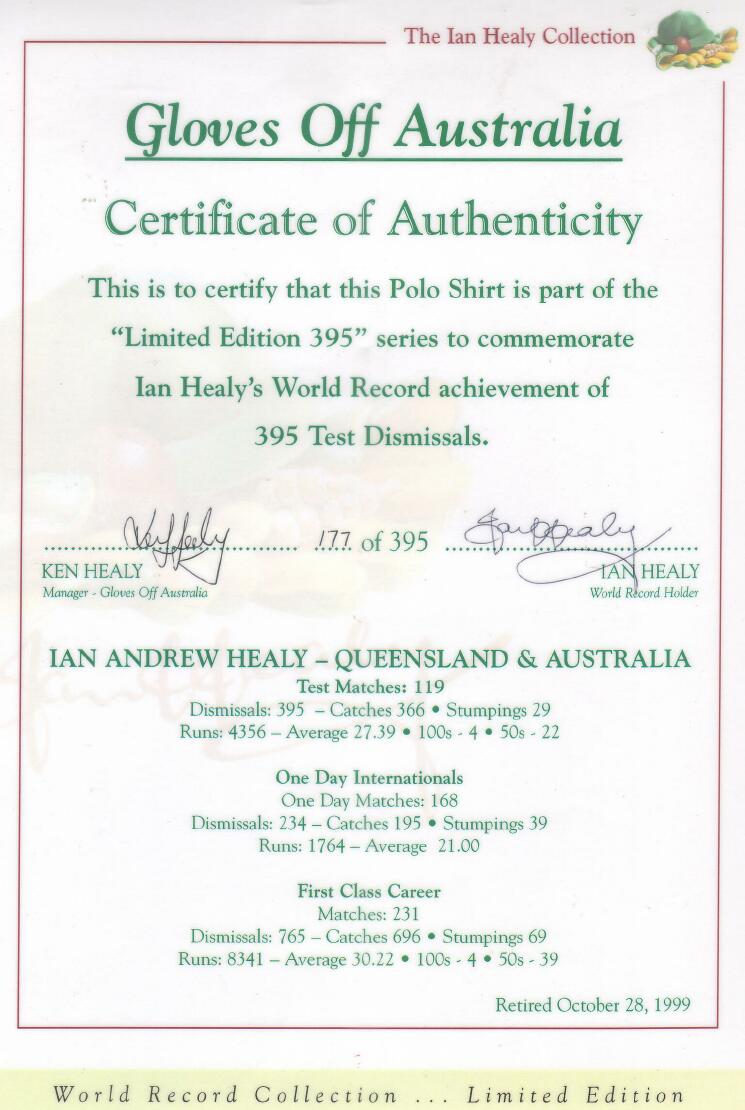 The Ian Healy Collection

Gloves Off Australia

Certificate of Authenticity

This is to certify that this Polo Shirt is part of the "Limited Edition 395" series to commemorate Ian Healy's World Record achievement of 395 Test Dismissals.

177 of 395

KEN HEALY
Manager - Gloves Off Australia

IAN HEALY
World Record Holder

IAN ANDREW HEALY – QUEENSLAND & AUSTRALIA
Test Matches: 119
Dismissals: 395 – Catches 366 • Stumpings 29
Runs: 4356 – Average 27.39 • 100s - 4 • 50s - 22

One Day Internationals
One Day Matches: 168
Dismissals: 234 – Catches 195 • Stumpings 39
Runs: 1764 – Average 21.00

First Class Career
Matches: 231
Dismissals: 765 – Catches 696 • Stumpings 69
Runs: 8341 – Average 30.22 • 100s - 4 • 50s - 39

Retired October 28, 1999

World Record Collection ... Limited Edition